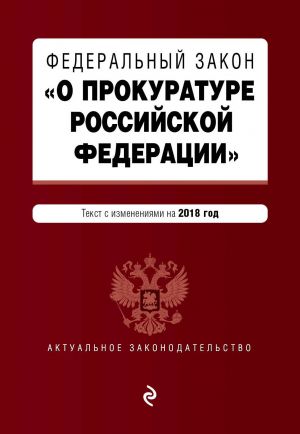 ФЕДЕРАЛЬНЫЙ ЗАКОН
«О ПРОКУРАТУРЕ РОССИЙСКОЙ ФЕДЕРАЦИИ»

Текст с изменениями на 2018 год

АКТУАЛЬНОЕ ЗАКОНОДАТЕЛЬСТВО